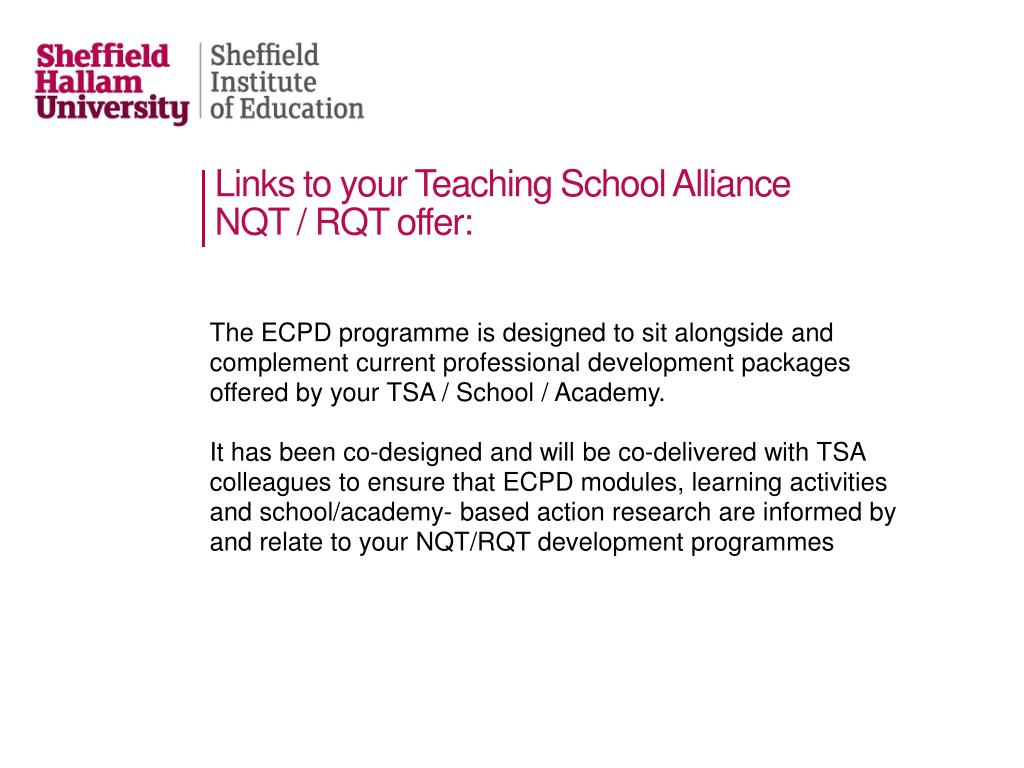 Sheffield Hallam University

Sheffield Institute of Education

Links to your Teaching School Alliance NQT / RQT offer:

The ECPD programme is designed to sit alongside and complement current professional development packages offered by your TSA / School / Academy.

It has been co-designed and will be co-delivered with TSA colleagues to ensure that ECPD modules, learning activities and school/academy- based action research are informed by and relate to your NQT/RQT development programmes